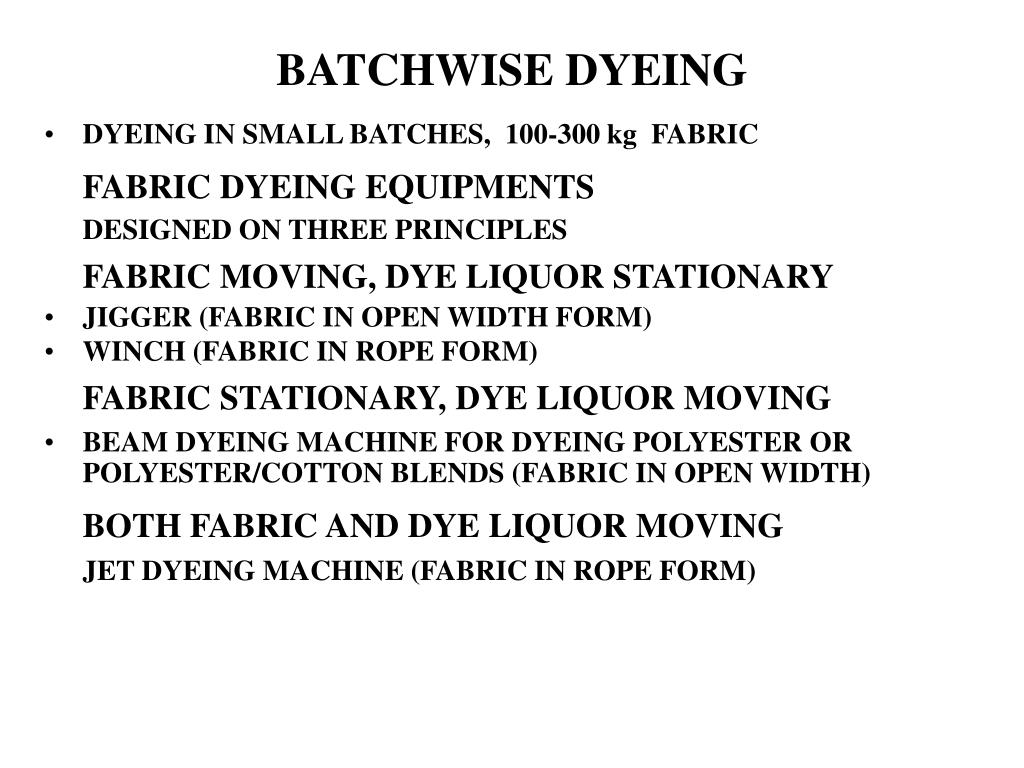 BATCHWISE DYEING

• DYEING IN SMALL BATCHES, 100-300 kg FABRIC

FABRIC DYEING EQUIPMENTS

DESIGNED ON THREE PRINCIPLES

FABRIC MOVING, DYE LIQUOR STATIONARY

• JIGGER (FABRIC IN OPEN WIDTH FORM)
• WINCH (FABRIC IN ROPE FORM)

FABRIC STATIONARY, DYE LIQUOR MOVING

• BEAM DYEING MACHINE FOR DYEING POLYESTER OR POLYESTER/COTTON BLENDS (FABRIC IN OPEN WIDTH)

BOTH FABRIC AND DYE LIQUOR MOVING

JET DYEING MACHINE (FABRIC IN ROPE FORM)